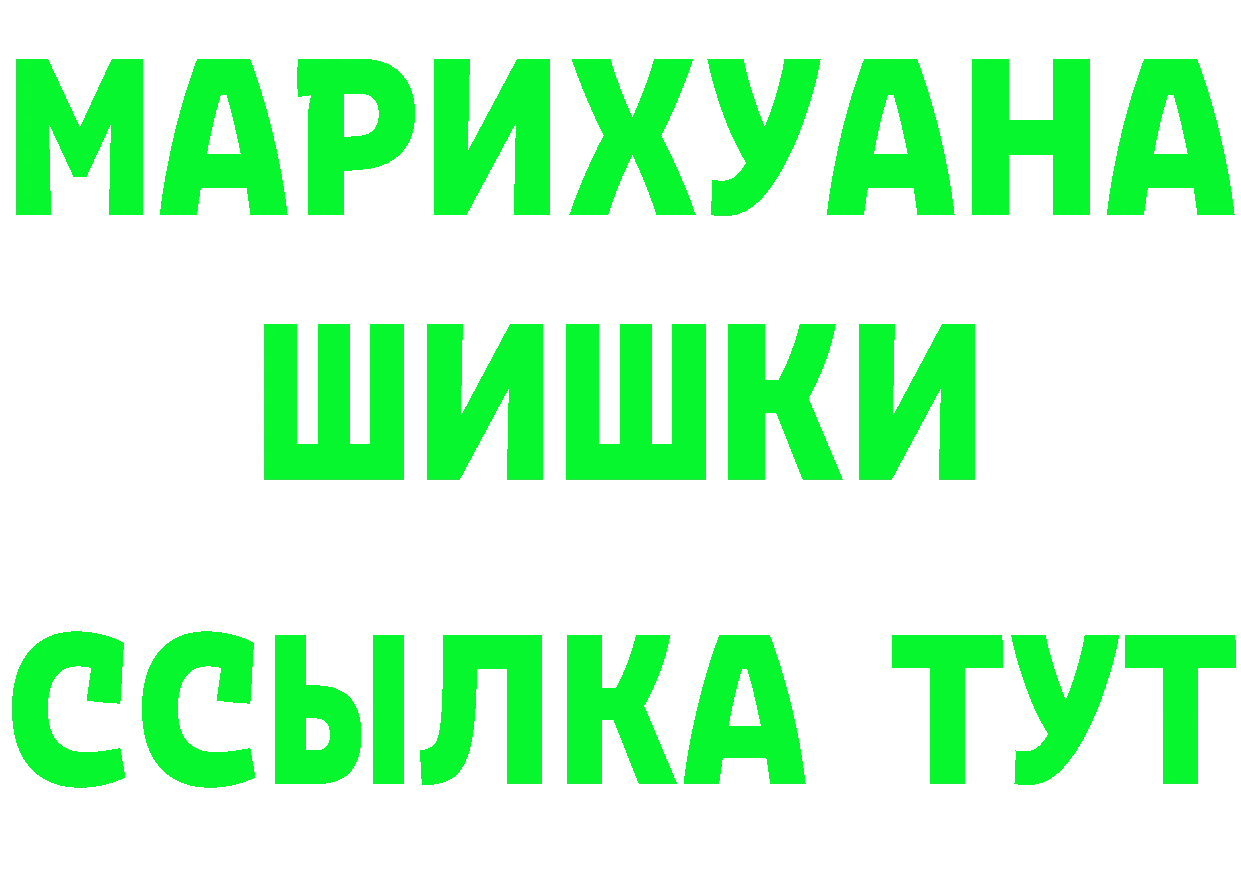 МАРИХУАНА
ШИШКИ
ССЫЛКА ТУТ